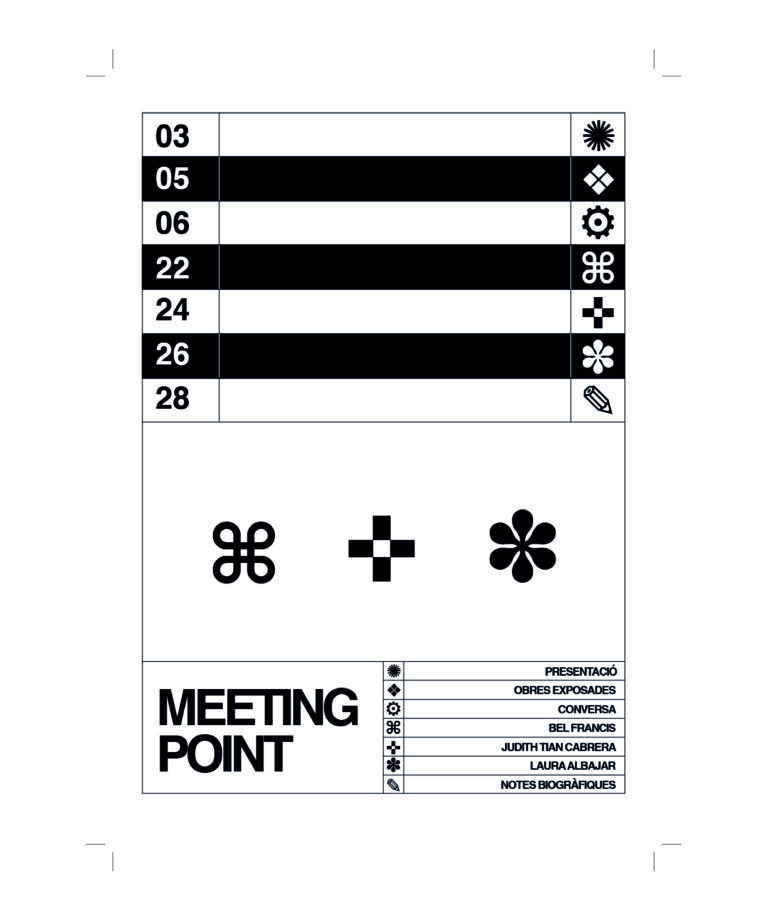 03
05
06
22
24
26
28

MEETING POINT

PRESENTACIÓ
OBRES EXPOSADES
CONVERSA
BEL FRANCIS
JUDITH TIAN CABRERA
LAURA ALBAJAR
NOTES BIOGRÀFIQUES